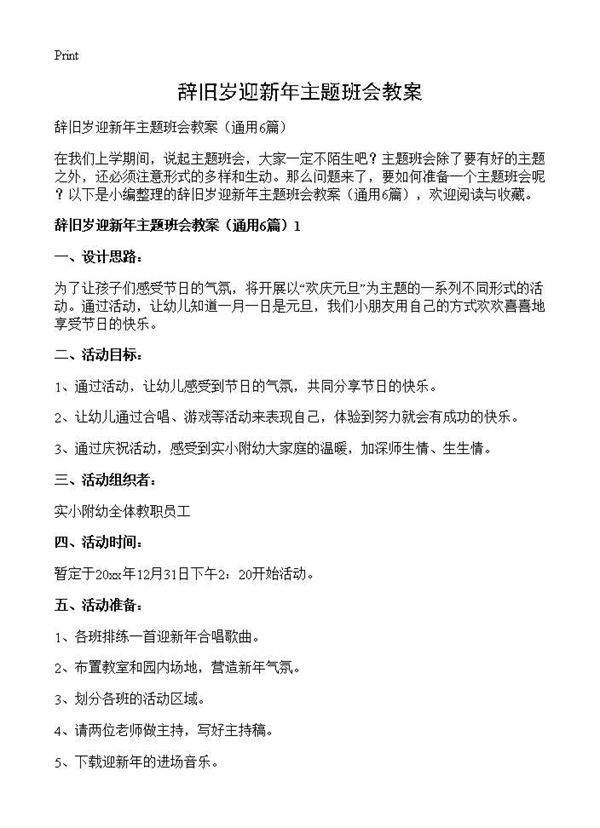 Print

辞旧岁迎新年主题班会教案

辞旧岁迎新年主题班会教案（通用6篇）

在我们上学期间，说起主题班会，大家一定不陌生吧？主题班会除了要有好的主题之外，还必须注意形式的多样和生动。那么问题来了，要如何准备一个主题班会呢？以下是小编整理的辞旧岁迎新年主题班会教案（通用6篇），欢迎阅读与收藏。

辞旧岁迎新年主题班会教案（通用6篇）1

一、设计思路：

为了让孩子们感受节日的气氛，将开展以“欢庆元旦”为主题的一系列不同形式的活动。通过活动，让幼儿知道一月一日是元旦，我们小朋友用自己的方式欢欢喜喜地享受节日的快乐。

二、活动目标：

1、通过活动，让幼儿感受到节日的气氛，共同分享节日的快乐。

2、让幼儿通过合唱、游戏等活动来表现自己，体验到努力就会有成功的快乐。

3、通过庆祝活动，感受到实小附幼大家庭的温暖，加深师生情、生生情。

三、活动组织者：

实小附幼全体教职员工

四、活动时间：

暂定于20xx年12月31日下午2：20开始活动。

五、活动准备：

1、各班排练一首迎新年合唱歌曲。

2、布置教室和园内场地，营造新年气氛。

3、划分各班的活动区域。

4、请两位老师做主持，写好主持稿。

5、下载迎新年的进场音乐。